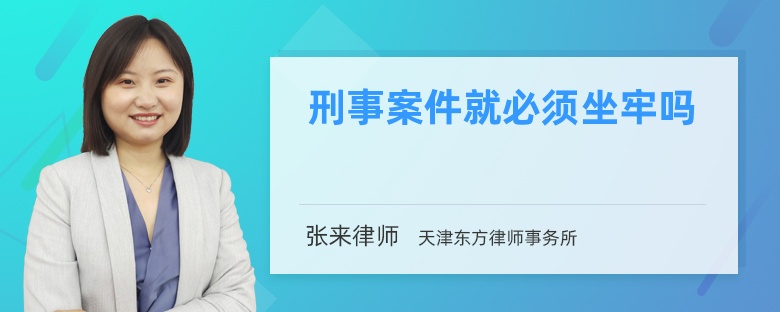 刑事案件就必须坐牢吗

张来律师 天津东方律师事务所